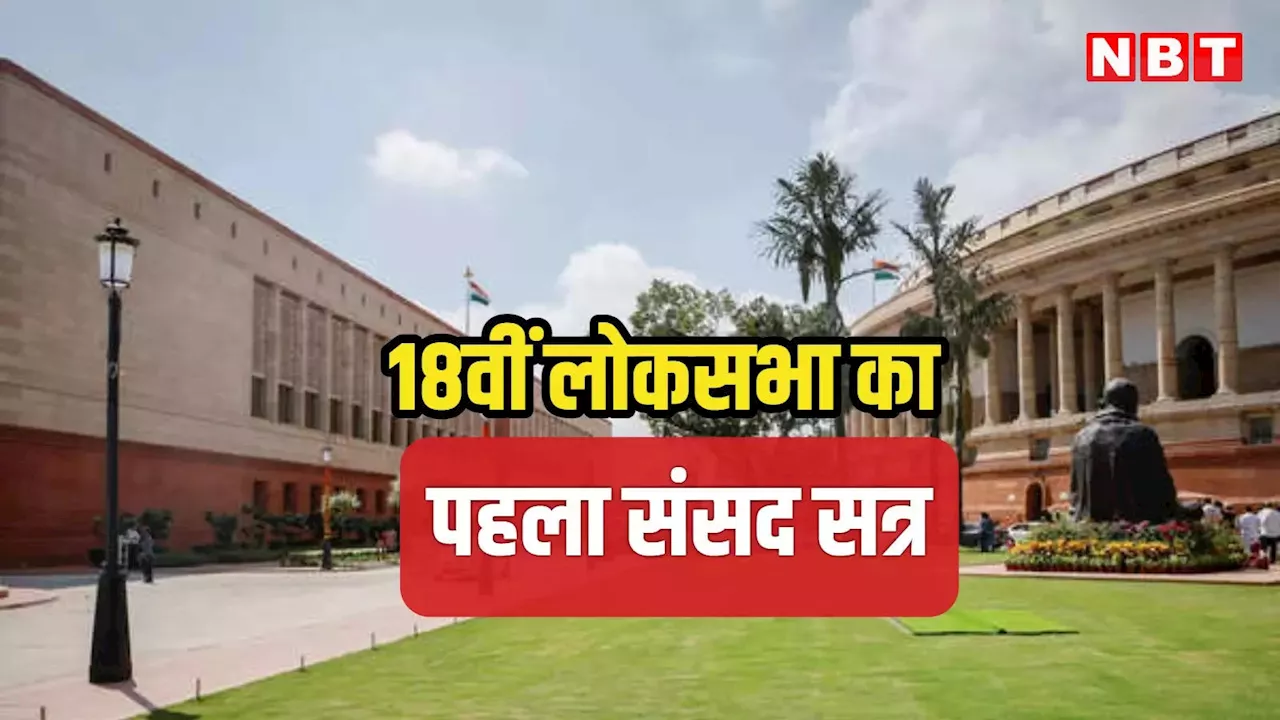 NBT

18वीं लोकसभा का

पहला संसद सत्र